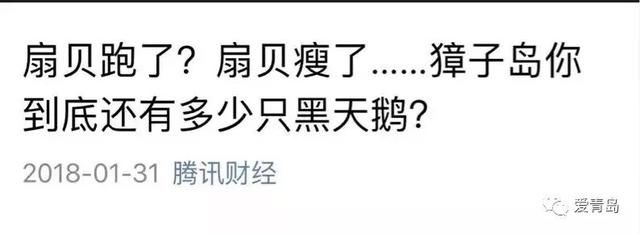 扇贝跑了？扇贝瘦了……獐子岛你到底还有多少只黑天鹅？

2018-01-31 腾讯财经

爱青岛